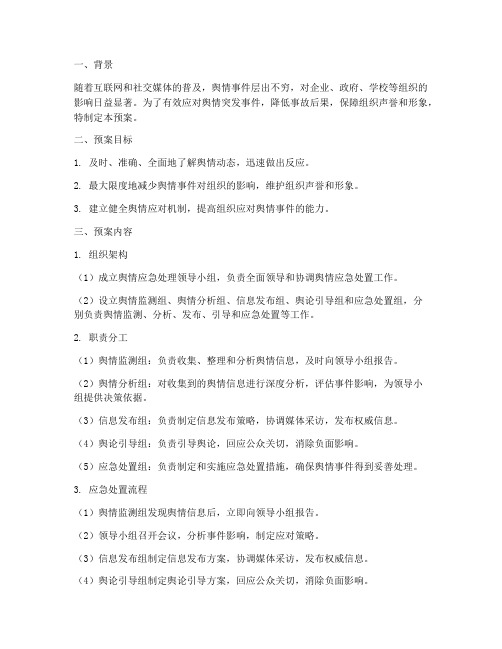 一、背景

随着互联网和社交媒体的普及，舆情事件层出不穷，对企业、政府、学校等组织的影响日益显著。为了有效应对舆情突发事件，降低事故后果，保障组织声誉和形象，特制定本预案。

二、预案目标

1. 及时、准确、全面地了解舆情动态，迅速做出反应。

2. 最大限度地减少舆情事件对组织的影响，维护组织声誉和形象。

3. 建立健全舆情应对机制，提高组织应对舆情事件的能力。

三、预案内容

1. 组织架构

（1）成立舆情应急处理领导小组，负责全面领导和协调舆情应急处置工作。

（2）设立舆情监测组、舆情分析组、信息发布组、舆论引导组和应急处置组，分别负责舆情监测、分析、发布、引导和应急处置等工作。

2. 职责分工

（1）舆情监测组：负责收集、整理和分析舆情信息，及时向领导小组报告。

（2）舆情分析组：对收集到的舆情信息进行深度分析，评估事件影响，为领导小组提供决策依据。

（3）信息发布组：负责制定信息发布策略，协调媒体采访，发布权威信息。

（4）舆论引导组：负责引导舆论，回应公众关切，消除负面影响。

（5）应急处置组：负责制定和实施应急处置措施，确保舆情事件得到妥善处理。

3. 应急处置流程

（1）舆情监测组发现舆情信息后，立即向领导小组报告。

（2）领导小组召开会议，分析事件影响，制定应对策略。

（3）信息发布组制定信息发布方案，协调媒体采访，发布权威信息。

（4）舆论引导组制定舆论引导方案，回应公众关切，消除负面影响。